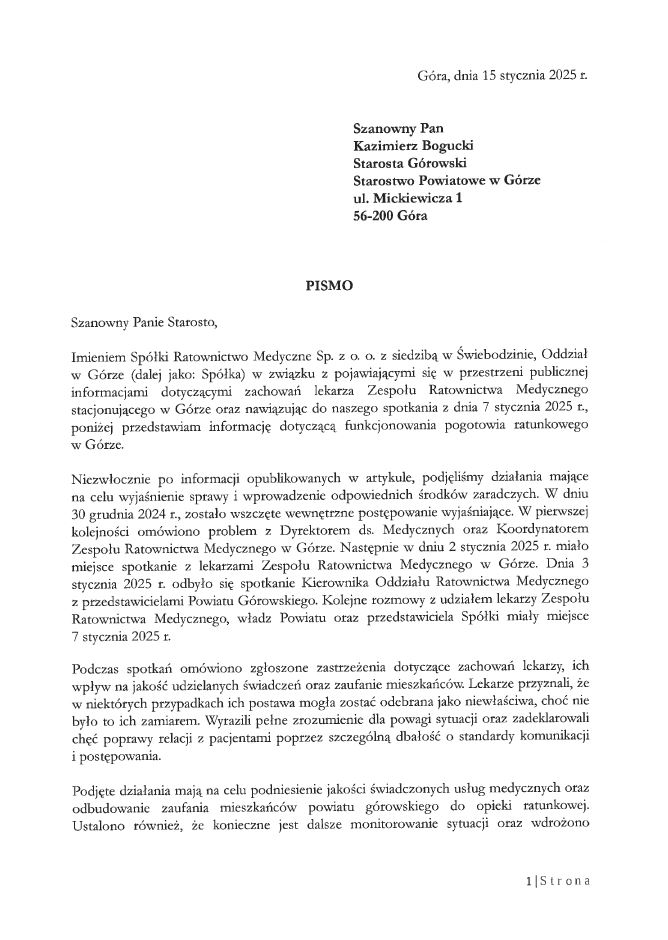 Góra, dnia 15 stycznia 2025 r.

Szanowny Pan
Kazimierz Bogucki
Starosta Górowski
Starostwo Powiatowe w Górze
ul. Mickiewicza 1
56-200 Góra

PISMO

Szanowny Panie Starosto,

Imieniem Spółki Ratownictwo Medyczne Sp. z o. o. z siedzibą w Świebodzinie, Oddział w Górze (dalej jako: Spółka) w związku z pojawiającymi się w przestrzeni publicznej informacjami dotyczącymi zachowań lekarza Zespołu Ratownictwa Medycznego stacjonującego w Górze oraz nawiązując do naszego spotkania z dnia 7 stycznia 2025 r., poniżej przedstawiam informację dotyczącą funkcjonowania pogotowia ratunkowego w Górze.

Niezwłocznie po informacji opublikowanych w artykule, podjęliśmy działania mające na celu wyjaśnienie sprawy i wprowadzenie odpowiednich środków zaradczych. W dniu 30 grudnia 2024 r., zostało wszczęte wewnętrzne postępowanie wyjaśniające. W pierwszej kolejności omówiono problem z Dyrektorem ds. Medycznych oraz Koordynatorem Zespołu Ratownictwa Medycznego w Górze. Następnie w dniu 2 stycznia 2025 r. miało miejsce spotkanie z lekarzami Zespołu Ratownictwa Medycznego w Górze. Dnia 3 stycznia 2025 r. odbyło się spotkanie Kierownika Oddziału Ratownictwa Medycznego z przedstawicielami Powiatu Górowskiego. Kolejne rozmowy z udziałem lekarzy Zespołu Ratownictwa Medycznego, władz Powiatu oraz przedstawiciela Spółki miały miejsce 7 stycznia 2025 r.

Podczas spotkań omówiono zgłoszone zastrzeżenia dotyczące zachowań lekarzy, ich wpływ na jakość udzielanych świadczeń oraz zaufanie mieszkańców. Lekarze przyznali, że w niektórych przypadkach ich postawa mogła zostać odebrana jako niewłaściwa, choć nie było to ich zamiarem. Wyrazili pełne zrozumienie dla powagi sytuacji oraz zadeklarowali chęć poprawy relacji z pacjentami poprzez szczególną dbałość o standardy komunikacji i postępowania.

Podjęte działania mają na celu podniesienie jakości świadczonych usług medycznych oraz odbudowanie zaufania mieszkańców powiatu górowskiego do opieki ratunkowej. Ustalono również, że konieczne jest dalsze monitorowanie sytuacji oraz wdrożono

1 | Strona